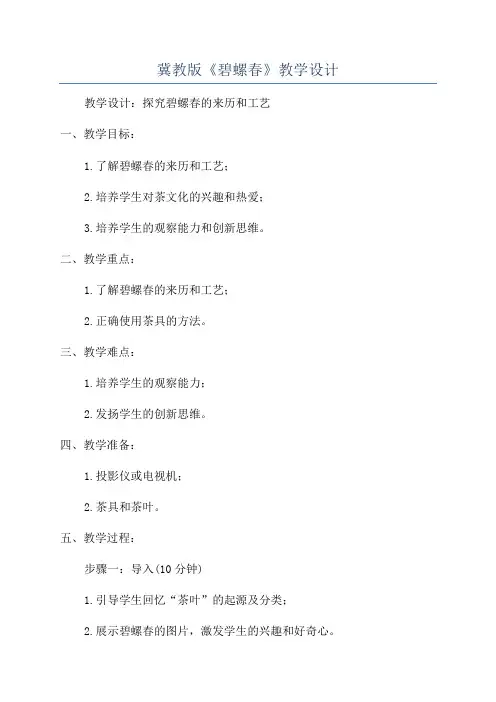 冀教版《碧螺春》教学设计

教学设计：探究碧螺春的来历和工艺

一、教学目标：

1.了解碧螺春的来历和工艺；

2.培养学生对茶文化的兴趣和热爱；

3.培养学生的观察能力和创新思维。

二、教学重点：

1.了解碧螺春的来历和工艺；

2.正确使用茶具的方法。

三、教学难点：

1.培养学生的观察能力；

2.发扬学生的创新思维。

四、教学准备：

1.投影仪或电视机；

2.茶具和茶叶。

五、教学过程：

步骤一：导入(10 分钟)

1.引导学生回忆“茶叶”的起源及分类；

2.展示碧螺春的图片，激发学生的兴趣和好奇心。